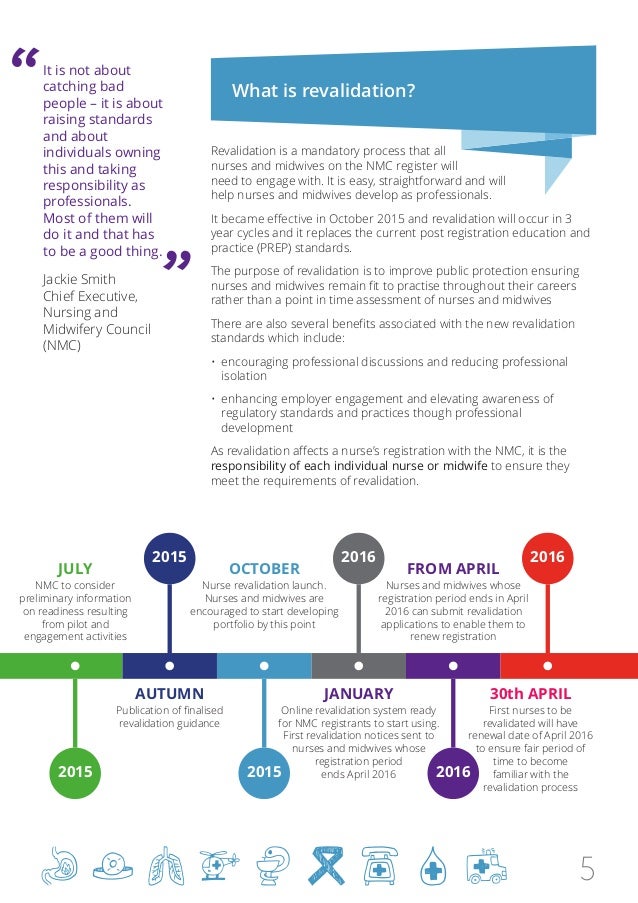 “It is not about catching bad people – it is about raising standards and about individuals owning this and taking responsibility as professionals. Most of them will do it and that has to be a good thing.”

Jackie Smith
Chief Executive, Nursing and Midwifery Council (NMC)

What is revalidation?

Revalidation is a mandatory process that all nurses and midwives on the NMC register will need to engage with. It is easy, straightforward and will help nurses and midwives develop as professionals.

It became effective in October 2015 and revalidation will occur in 3 year cycles and it replaces the current post registration education and practice (PREP) standards.

The purpose of revalidation is to improve public protection ensuring nurses and midwives remain fit to practise throughout their careers rather than a point in time assessment of nurses and midwives

There are also several benefits associated with the new revalidation standards which include:

• encouraging professional discussions and reducing professional isolation

• enhancing employer engagement and elevating awareness of regulatory standards and practices though professional development

As revalidation affects a nurse's registration with the NMC, it is the responsibility of each individual nurse or midwife to ensure they meet the requirements of revalidation.

JULY
NMC to consider preliminary information on readiness resulting from pilot and engagement activities
2015

2015
AUTUMN
Publication of finalised revalidation guidance

OCTOBER
Nurse revalidation launch. Nurses and midwives are encouraged to start developing portfolio by this point
2015

2016
JANUARY
Online revalidation system ready for NMC registrants to start using. First revalidation notices sent to nurses and midwives whose registration period ends April 2016

FROM APRIL
Nurses and midwives whose registration period ends in April 2016 can submit revalidation applications to enable them to renew registration
2016

2016
30th APRIL
First nurses to be revalidated will have renewal date of April 2016 to ensure fair period of time to become familiar with the revalidation process

5